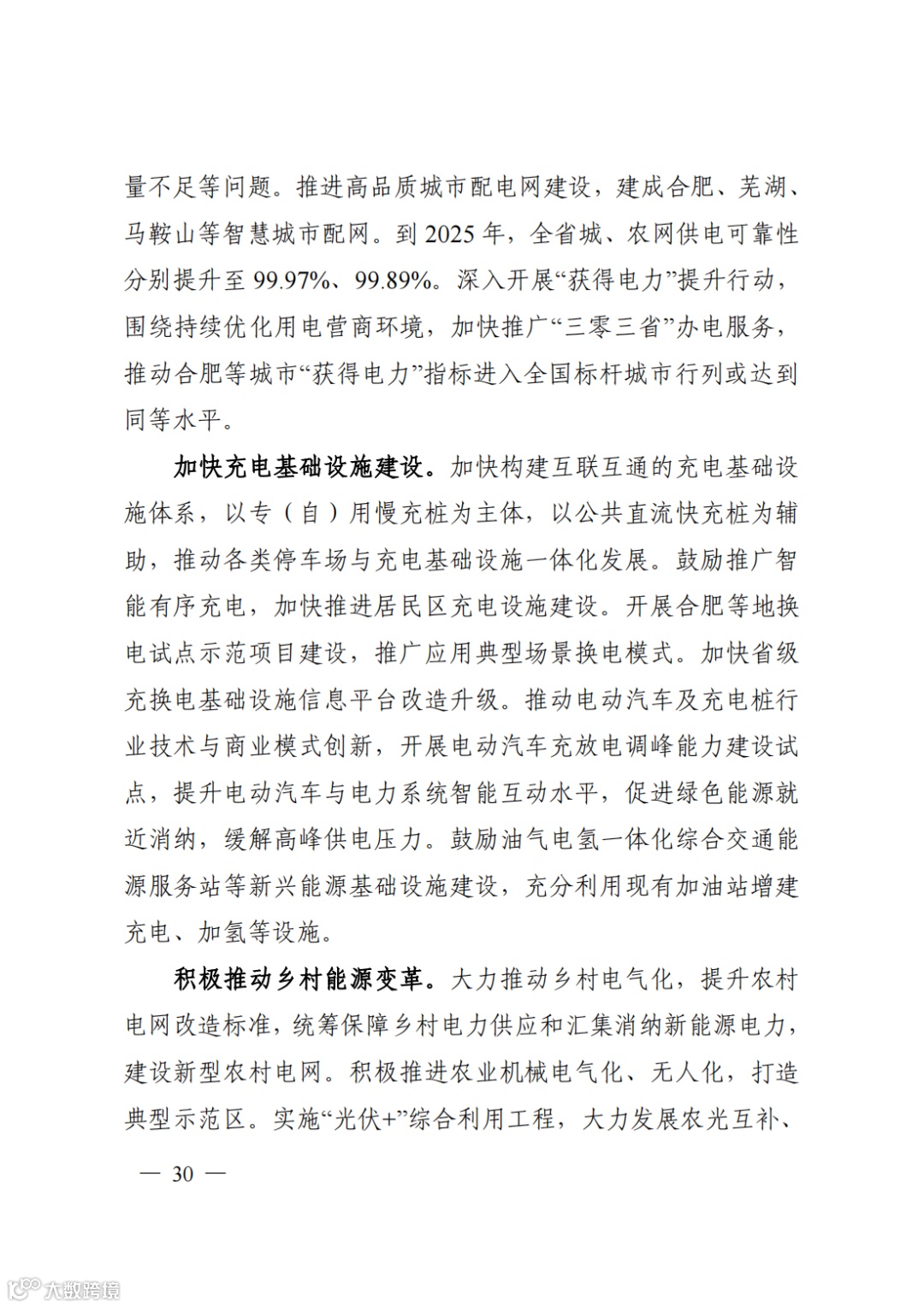 量不足等问题。推进高品质城市配电网建设，建成合肥、芜湖、马鞍山等智慧城市配网。到 2025 年，全省城、农网供电可靠性分别提升至 99.97%、99.89%。深入开展“获得电力”提升行动，围绕持续优化用电营商环境，加快推广“三零三省”办电服务，推动合肥等城市“获得电力”指标进入全国标杆城市行列或达到同等水平。

加快充电基础设施建设。加快构建互联互通的充电基础设施体系，以专（自）用慢充桩为主体，以公共直流快充桩为辅助，推动各类停车场与充电基础设施一体化发展。鼓励推广智能有序充电，加快推进居民区充电设施建设。开展合肥等地换电试点示范项目建设，推广应用典型场景换电模式。加快省级充换电基础设施信息平台改造升级。推动电动汽车及充电桩行业技术与商业模式创新，开展电动汽车充放电调峰能力建设试点，提升电动汽车与电力系统智能互动水平，促进绿色能源就近消纳，缓解高峰供电压力。鼓励油气电氢一体化综合交通能源服务站等新兴能源基础设施建设，充分利用现有加油站增建充电、加氢等设施。

积极推动乡村能源变革。大力推动乡村电气化，提升农村电网改造标准，统筹保障乡村电力供应和汇集消纳新能源电力，建设新型农村电网。积极推进农业机械电气化、无人化，打造典型示范区。实施“光伏+”综合利用工程，大力发展农光互补、

— 30 —

大数跨境